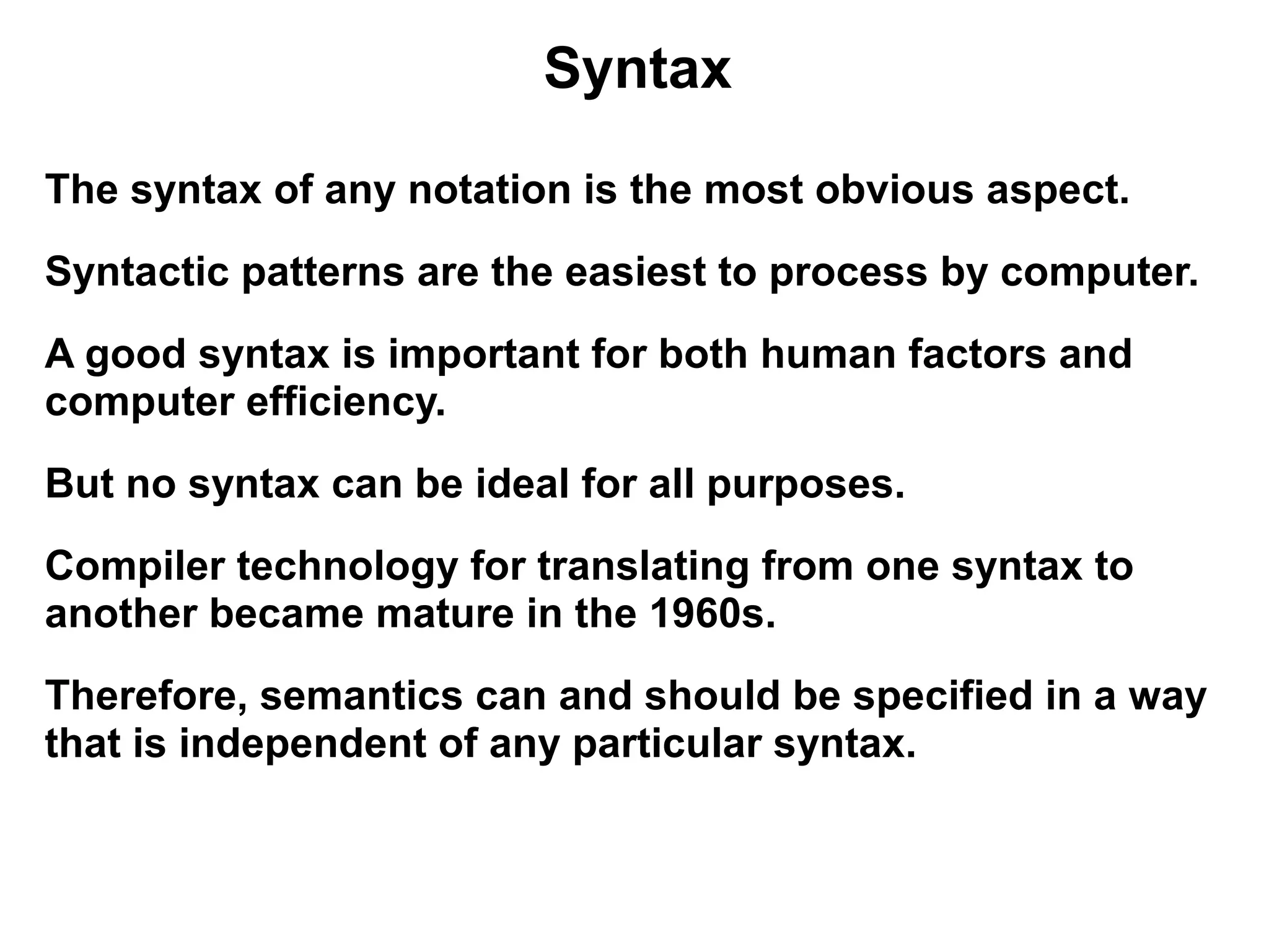 Syntax

The syntax of any notation is the most obvious aspect.

Syntactic patterns are the easiest to process by computer.

A good syntax is important for both human factors and computer efficiency.

But no syntax can be ideal for all purposes.

Compiler technology for translating from one syntax to another became mature in the 1960s.

Therefore, semantics can and should be specified in a way that is independent of any particular syntax.